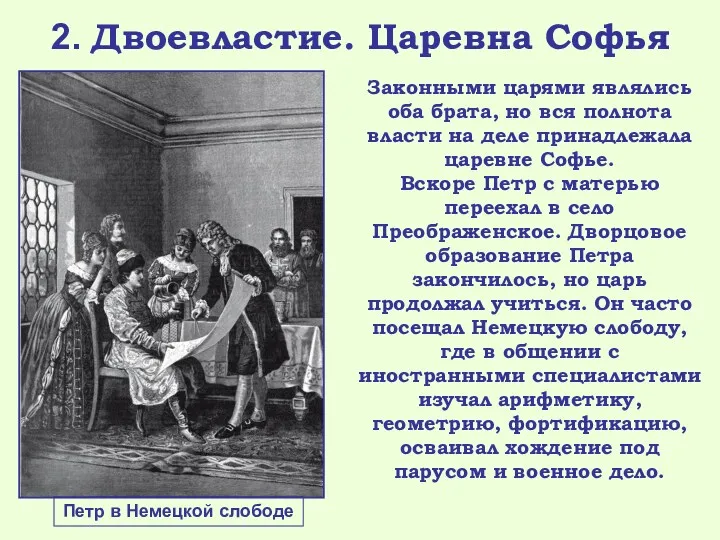 2. Двоевластие. Царевна Софья

Законными царями являлись оба брата, но вся полнота власти на деле принадлежала царевне Софье.
Вскоре Петр с матерью переехал в село Преображенское. Дворцовое образование Петра закончилось, но царь продолжал учиться. Он часто посещал Немецкую слободу, где в общении с иностранными специалистами изучал арифметику, геометрию, фортификацию, осваивал хождение под парусом и военное дело.

Петр в Немецкой слободе